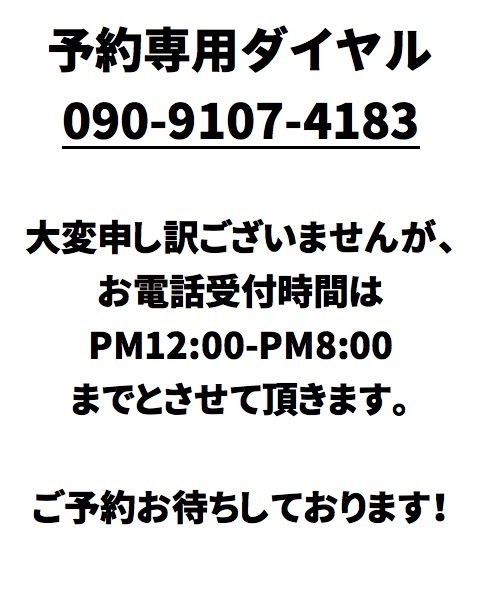 予約専用ダイヤル
090-9107-4183

大変申し訳ございませんが、
お電話受付時間は
PM12:00-PM8:00
までとさせて頂きます。

ご予約お待ちしております!